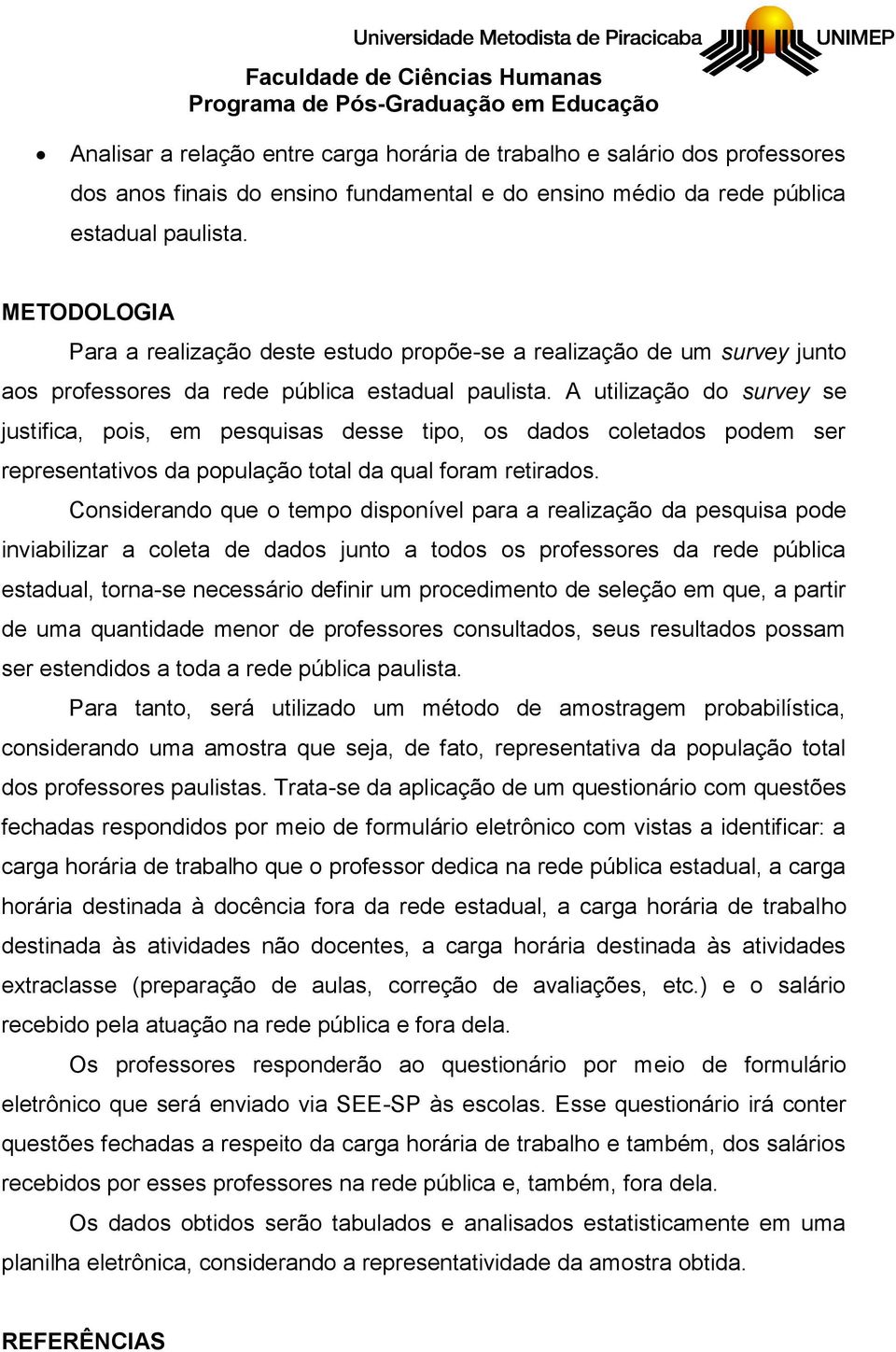 Universidade Metodista de Piracicaba UNIMEP
Faculdade de Ciências Humanas
Programa de Pós-Graduação em Educação

• Analisar a relação entre carga horária de trabalho e salário dos professores dos anos finais do ensino fundamental e do ensino médio da rede pública estadual paulista.

METODOLOGIA

Para a realização deste estudo propõe-se a realização de um survey junto aos professores da rede pública estadual paulista. A utilização do survey se justifica, pois, em pesquisas desse tipo, os dados coletados podem ser representativos da população total da qual foram retirados.

Considerando que o tempo disponível para a realização da pesquisa pode inviabilizar a coleta de dados junto a todos os professores da rede pública estadual, torna-se necessário definir um procedimento de seleção em que, a partir de uma quantidade menor de professores consultados, seus resultados possam ser estendidos a toda a rede pública paulista.

Para tanto, será utilizado um método de amostragem probabilística, considerando uma amostra que seja, de fato, representativa da população total dos professores paulistas. Trata-se da aplicação de um questionário com questões fechadas respondidos por meio de formulário eletrônico com vistas a identificar: a carga horária de trabalho que o professor dedica na rede pública estadual, a carga horária destinada à docência fora da rede estadual, a carga horária de trabalho destinada às atividades não docentes, a carga horária destinada às atividades extraclasse (preparação de aulas, correção de avaliações, etc.) e o salário recebido pela atuação na rede pública e fora dela.

Os professores responderão ao questionário por meio de formulário eletrônico que será enviado via SEE-SP às escolas. Esse questionário irá conter questões fechadas a respeito da carga horária de trabalho e também, dos salários recebidos por esses professores na rede pública e, também, fora dela.

Os dados obtidos serão tabulados e analisados estatisticamente em uma planilha eletrônica, considerando a representatividade da amostra obtida.

REFERÊNCIAS